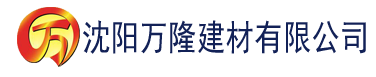 万 沈阳万隆建材有限公司